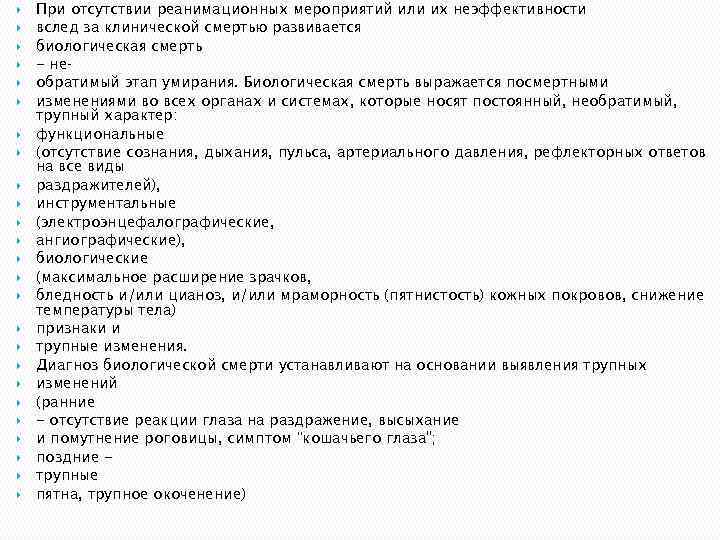 При отсутствии реанимационных мероприятий или их неэффективности
вслед за клинической смертью развивается
биологическая смерть
– не-
обратимый этап умирания. Биологическая смерть выражается посмертными
изменениями во всех органах и системах, которые носят постоянный, необратимый, трупный характер:
функциональные
(отсутствие сознания, дыхания, пульса, артериального давления, рефлекторных ответов на все виды
раздражителей),
инструментальные
(электроэнцефалографические,
ангиографические),
биологические
(максимальное расширение зрачков,
бледность и/или цианоз, и/или мраморность (пятнистость) кожных покровов, снижение температуры тела)
признаки и
трупные изменения.
Диагноз биологической смерти устанавливают на основании выявления трупных
изменений
(ранние
– отсутствие реакции глаза на раздражение, высыхание
и помутнение роговицы, симптом "кошачьего глаза";
поздние –
трупные
пятна, трупное окоченение)